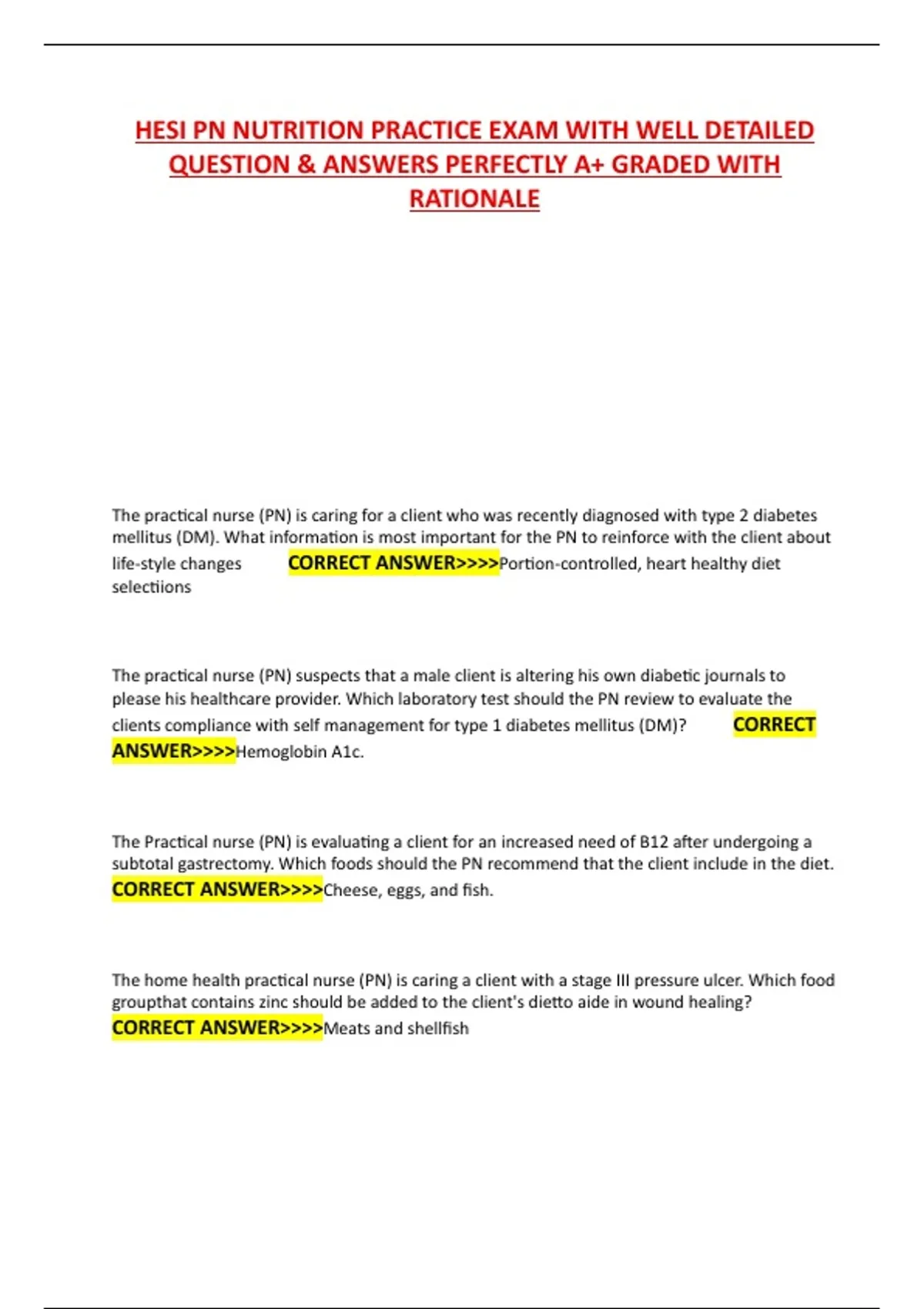 HESI PN NUTRITION PRACTICE EXAM WITH WELL DETAILED QUESTION & ANSWERS PERFECTLY A+ GRADED WITH RATIONALE

The practical nurse (PN) is caring for a client who was recently diagnosed with type 2 diabetes mellitus (DM). What information is most important for the PN to reinforce with the client about life-style changes CORRECT ANSWER>>>>Portion-controlled, heart healthy diet selectiions

The practical nurse (PN) suspects that a male client is altering his own diabetic journals to please his healthcare provider. Which laboratory test should the PN review to evaluate the clients compliance with self management for type 1 diabetes mellitus (DM)? CORRECT ANSWER>>>>Hemoglobin A1c.

The Practical nurse (PN) is evaluating a client for an increased need of B12 after undergoing a subtotal gastrectomy. Which foods should the PN recommend that the client include in the diet. CORRECT ANSWER>>>>Cheese, eggs, and fish.

The home health practical nurse (PN) is caring a client with a stage III pressure ulcer. Which food groupthat contains zinc should be added to the client's dietto aide in wound healing? CORRECT ANSWER>>>>Meats and shellfish